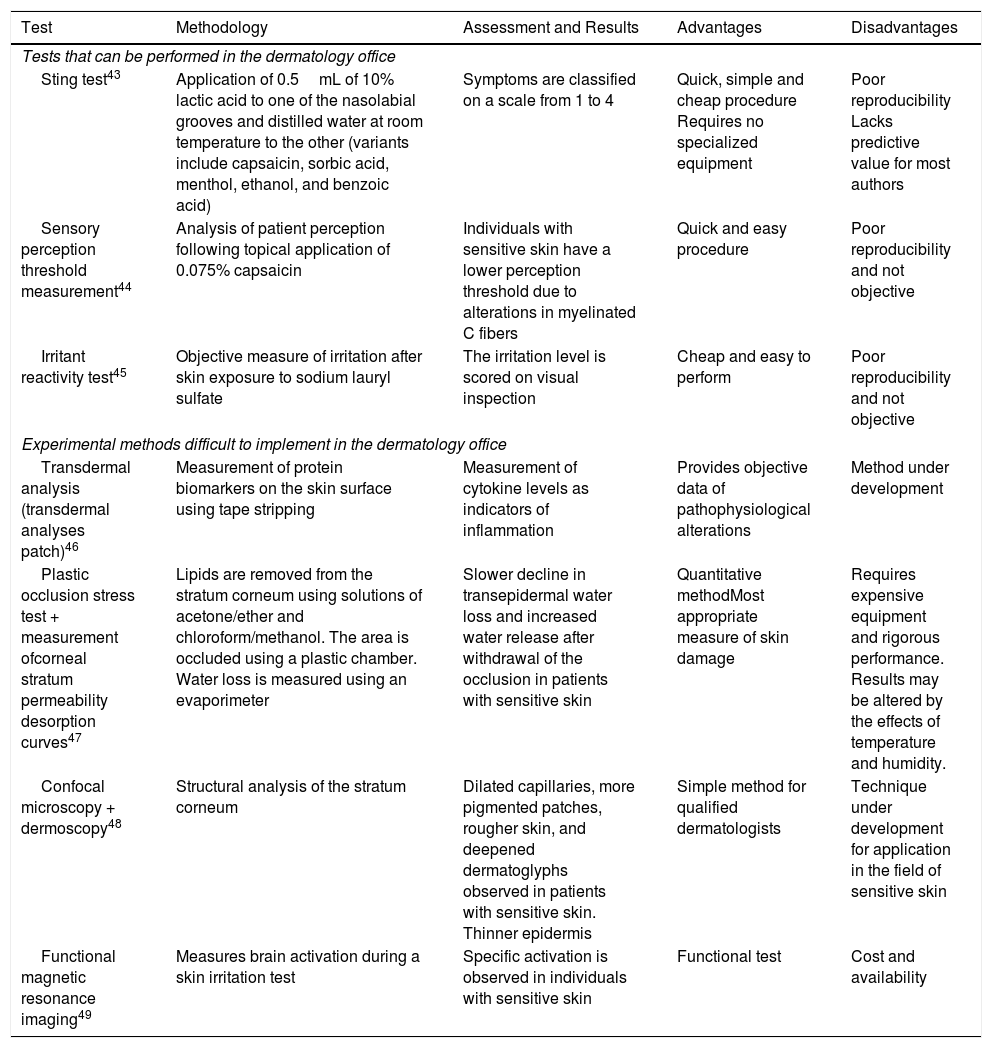 | Test | Methodology | Assessment and Results | Advantages | Disadvantages |
|---|---|---|---|---|
| *Tests that can be performed in the dermatology office* | | | | |
| Sting test$^{43}$ | Application of 0.5 mL of 10% lactic acid to one of the nasolabial grooves and distilled water at room temperature to the other (variants include capsaicin, sorbic acid, menthol, ethanol, and benzoic acid) | Symptoms are classified on a scale from 1 to 4 | Quick, simple and cheap procedure Requires no specialized equipment | Poor reproducibility Lacks predictive value for most authors |
| Sensory perception threshold measurement$^{44}$ | Analysis of patient perception following topical application of 0.075% capsaicin | Individuals with sensitive skin have a lower perception threshold due to alterations in myelinated C fibers | Quick and easy procedure | Poor reproducibility and not objective |
| Irritant reactivity test$^{45}$ | Objective measure of irritation after skin exposure to sodium lauryl sulfate | The irritation level is scored on visual inspection | Cheap and easy to perform | Poor reproducibility and not objective |
| *Experimental methods difficult to implement in the dermatology office* | | | | |
| Transdermal analysis (transdermal analyses patch)$^{46}$ | Measurement of protein biomarkers on the skin surface using tape stripping | Measurement of cytokine levels as indicators of inflammation | Provides objective data of pathophysiological alterations | Method under development |
| Plastic occlusion stress test + measurement ofcorneal stratum permeability desorption curves$^{47}$ | Lipids are removed from the stratum corneum using solutions of acetone/ether and chloroform/methanol. The area is occluded using a plastic chamber. Water loss is measured using an evaporimeter | Slower decline in transepidermal water loss and increased water release after withdrawal of the occlusion in patients with sensitive skin | Quantitative methodMost appropriate measure of skin damage | Requires expensive equipment and rigorous performance. Results may be altered by the effects of temperature and humidity. |
| Confocal microscopy + dermoscopy$^{48}$ | Structural analysis of the stratum corneum | Dilated capillaries, more pigmented patches, rougher skin, and deepened dermatoglyphs observed in patients with sensitive skin. Thinner epidermis | Simple method for qualified dermatologists | Technique under development for application in the field of sensitive skin |
| Functional magnetic resonance imaging$^{49}$ | Measures brain activation during a skin irritation test | Specific activation is observed in individuals with sensitive skin | Functional test | Cost and availability |